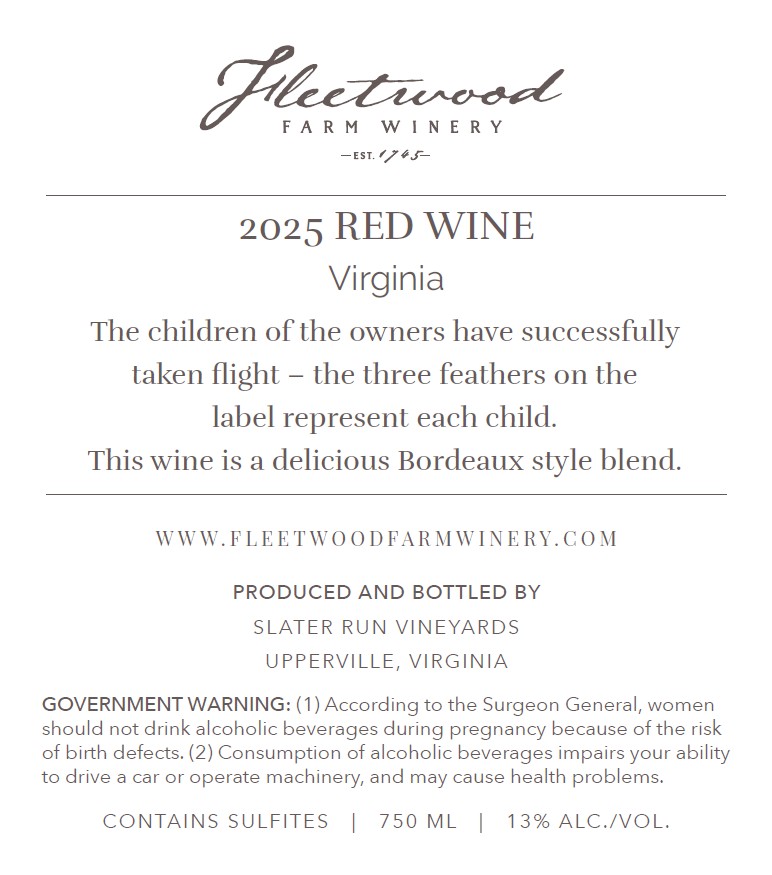 Fleetwood
FARM WINERY
—EST. 1745—

2025 RED WINE
Virginia

The children of the owners have successfully taken flight – the three feathers on the label represent each child.
This wine is a delicious Bordeaux style blend.

WWW.FLEETWOODFARMWINERY.COM

PRODUCED AND BOTTLED BY
SLATER RUN VINEYARDS
UPPERVILLE, VIRGINIA

GOVERNMENT WARNING: (1) According to the Surgeon General, women should not drink alcoholic beverages during pregnancy because of the risk of birth defects. (2) Consumption of alcoholic beverages impairs your ability to drive a car or operate machinery, and may cause health problems.

CONTAINS SULFITES | 750 ML | 13% ALC./VOL.